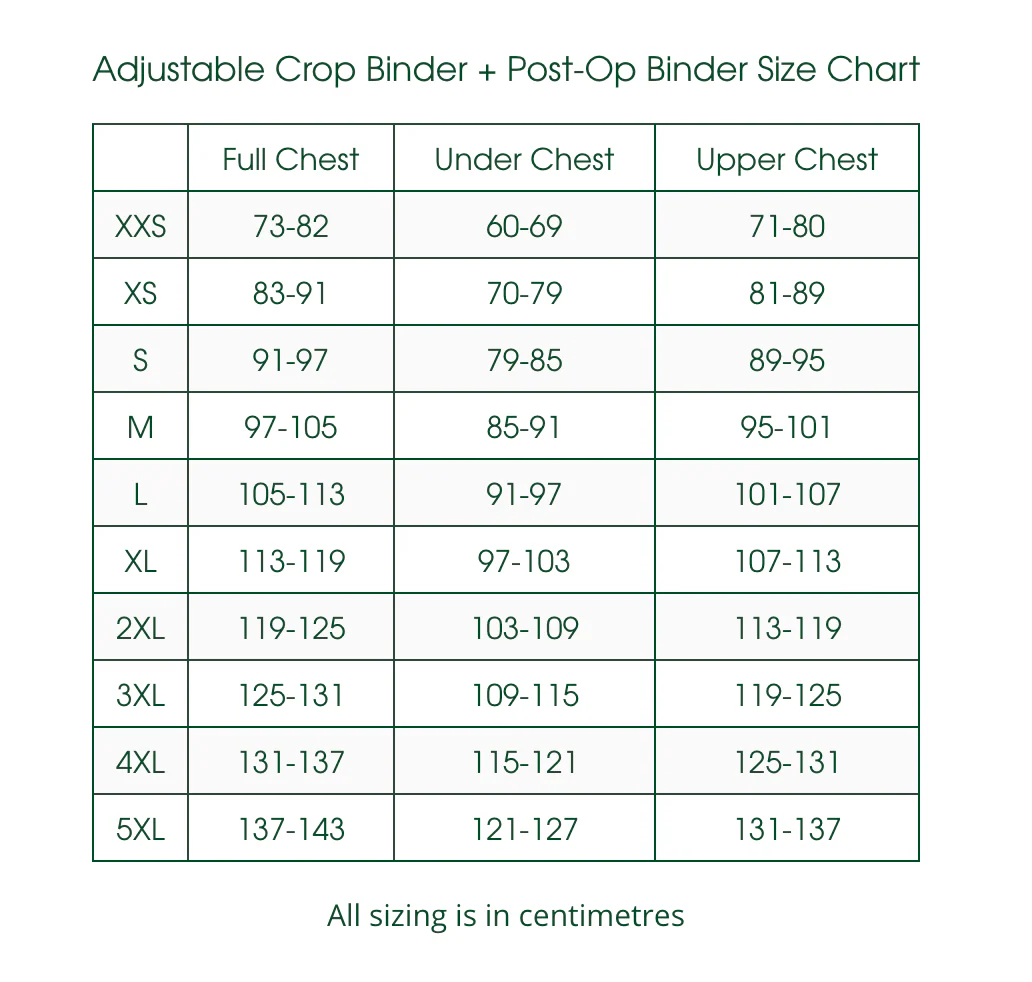 Adjustable Crop Binder + Post-Op Binder Size Chart

|  | Full Chest | Under Chest | Upper Chest |
|---|---|---|---|
| XXS | 73-82 | 60-69 | 71-80 |
| XS | 83-91 | 70-79 | 81-89 |
| S | 91-97 | 79-85 | 89-95 |
| M | 97-105 | 85-91 | 95-101 |
| L | 105-113 | 91-97 | 101-107 |
| XL | 113-119 | 97-103 | 107-113 |
| 2XL | 119-125 | 103-109 | 113-119 |
| 3XL | 125-131 | 109-115 | 119-125 |
| 4XL | 131-137 | 115-121 | 125-131 |
| 5XL | 137-143 | 121-127 | 131-137 |

All sizing is in centimetres